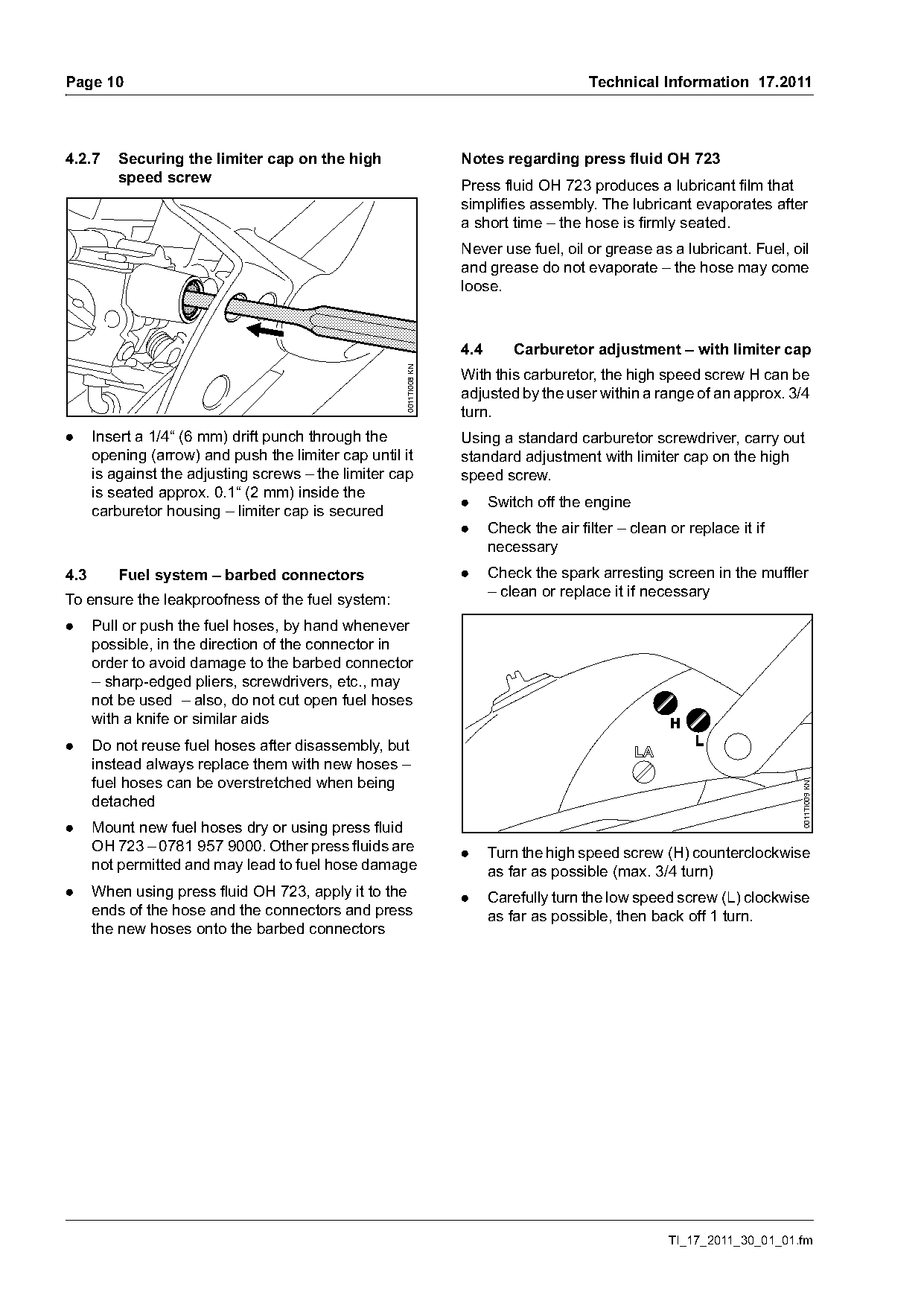 Page 10

Technical Information 17.2011

4.2.7 Securing the limiter cap on the high speed screw

0011TI008 KN

● Insert a 1/4“ (6 mm) drift punch through the opening (arrow) and push the limiter cap until it is against the adjusting screws – the limiter cap is seated approx. 0.1“ (2 mm) inside the carburetor housing – limiter cap is secured

4.3 Fuel system – barbed connectors

To ensure the leakproofness of the fuel system:

● Pull or push the fuel hoses, by hand whenever possible, in the direction of the connector in order to avoid damage to the barbed connector – sharp-edged pliers, screwdrivers, etc., may not be used – also, do not cut open fuel hoses with a knife or similar aids

● Do not reuse fuel hoses after disassembly, but instead always replace them with new hoses – fuel hoses can be overstretched when being detached

● Mount new fuel hoses dry or using press fluid OH 723 – 0781 957 9000. Other press fluids are not permitted and may lead to fuel hose damage

● When using press fluid OH 723, apply it to the ends of the hose and the connectors and press the new hoses onto the barbed connectors

Notes regarding press fluid OH 723

Press fluid OH 723 produces a lubricant film that simplifies assembly. The lubricant evaporates after a short time – the hose is firmly seated.

Never use fuel, oil or grease as a lubricant. Fuel, oil and grease do not evaporate – the hose may come loose.

4.4 Carburetor adjustment – with limiter cap

With this carburetor, the high speed screw H can be adjusted by the user within a range of an approx. 3/4 turn.

Using a standard carburetor screwdriver, carry out standard adjustment with limiter cap on the high speed screw.

● Switch off the engine

● Check the air filter – clean or replace it if necessary

● Check the spark arresting screen in the muffler – clean or replace it if necessary

H
L
LA
0011TI009 KN

● Turn the high speed screw (H) counterclockwise as far as possible (max. 3/4 turn)

● Carefully turn the low speed screw (L) clockwise as far as possible, then back off 1 turn.

TI_17_2011_30_01_01.fm